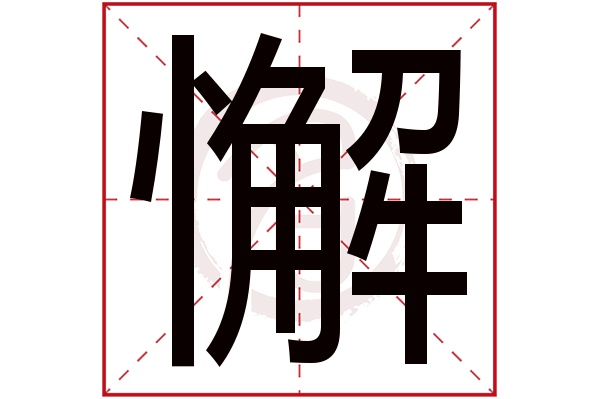 懈